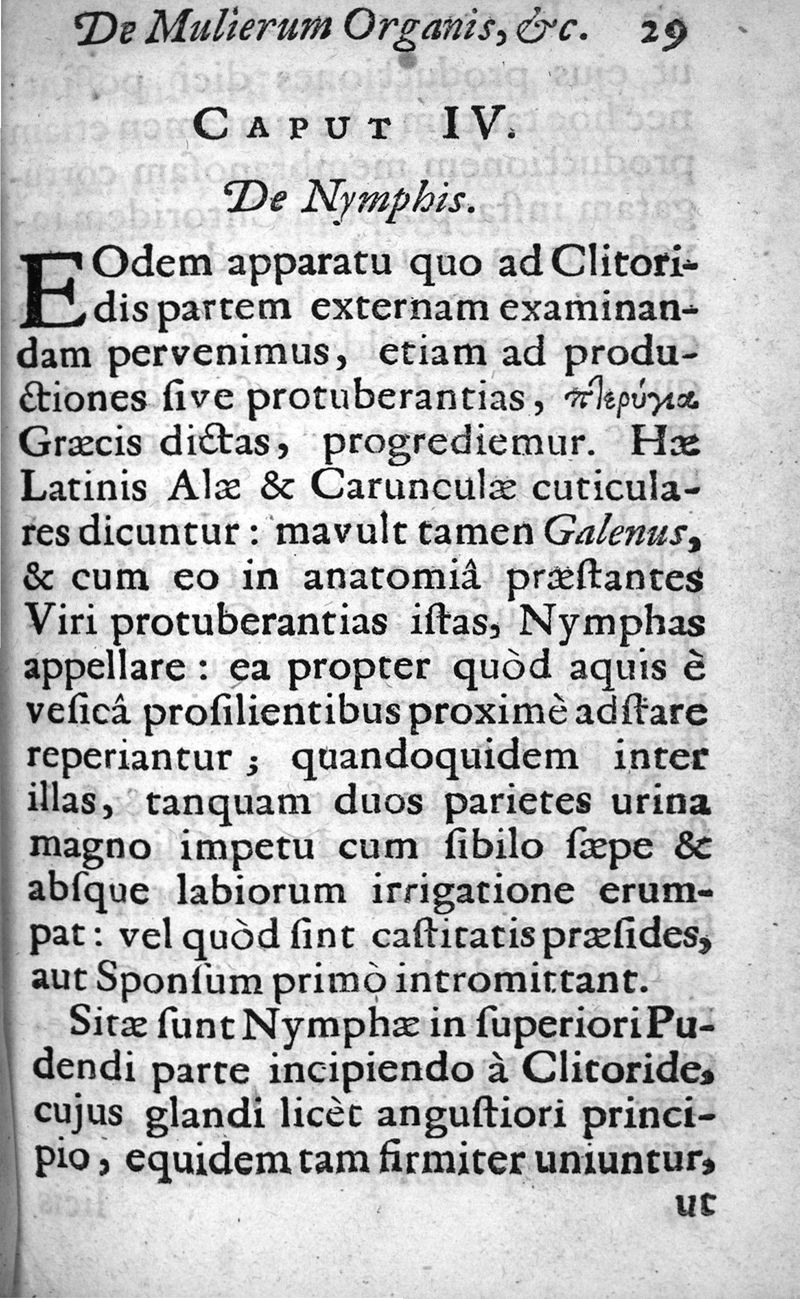 De Mulierum Organis, &c. 29

CAPUT IV.

De Nymphis.

EOdem apparatu quo ad Clitoridis partem externam examinandam pervenimus, etiam ad productiones ſive protuberantias, πτερύγια Græcis dictas, progrediemur. Hæ Latinis Alæ & Carunculæ cuticulares dicuntur: mavult tamen Galenus, & cum eo in anatomiâ præſtantes Viri protuberantias iſtas, Nymphas appellare: ea propter quòd aquis è veſicâ proſilientibus proximè adſtare reperiantur; quandoquidem inter illas, tanquam duos parietes urina magno impetu cum ſibilo ſæpe & abſque labiorum irrigatione erumpat: vel quòd ſint caſtitatis præſides, aut Sponſum primò intromittant.

Sitæ ſunt Nymphæ in ſuperiori Pudendi parte incipiendo à Clitoride, cujus glandi licèt anguſtiori principio, equidem tam firmiter uniuntur, ut